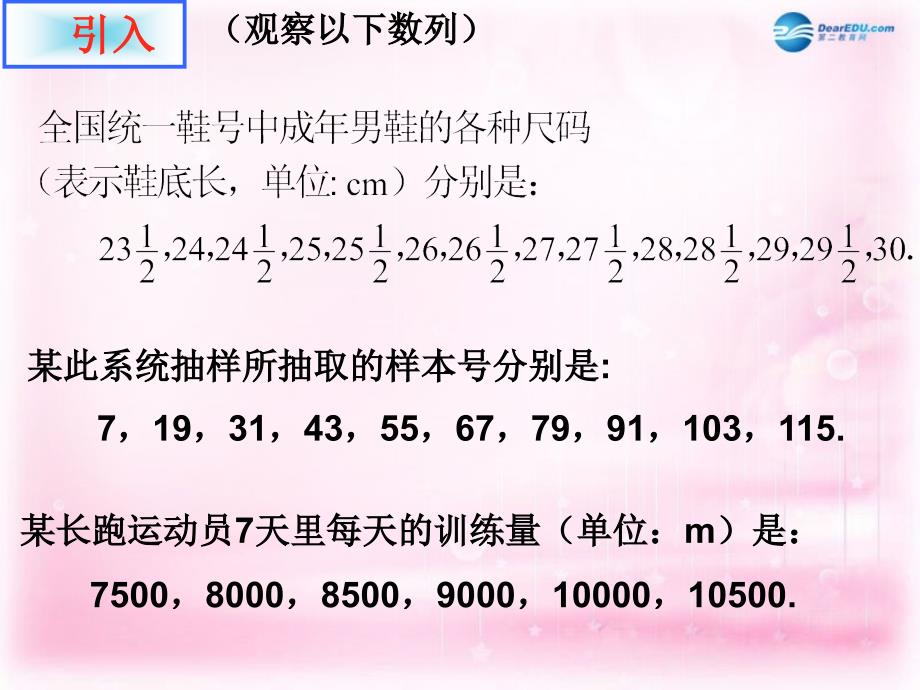 引入

（观察以下数列）

DearEDU.com
第二教育网

全国统一鞋号中成年男鞋的各种尺码（表示鞋底长，单位: cm）分别是：

$23\frac{1}{2},24,24\frac{1}{2},25,25\frac{1}{2},26,26\frac{1}{2},27,27\frac{1}{2},28,28\frac{1}{2},29,29\frac{1}{2},30.$

某此系统抽样所抽取的样本号分别是:

7，19，31，43，55，67，79，91，103，115.

某长跑运动员7天里每天的训练量（单位：m）是：

7500，8000，8500，9000，10000，10500.